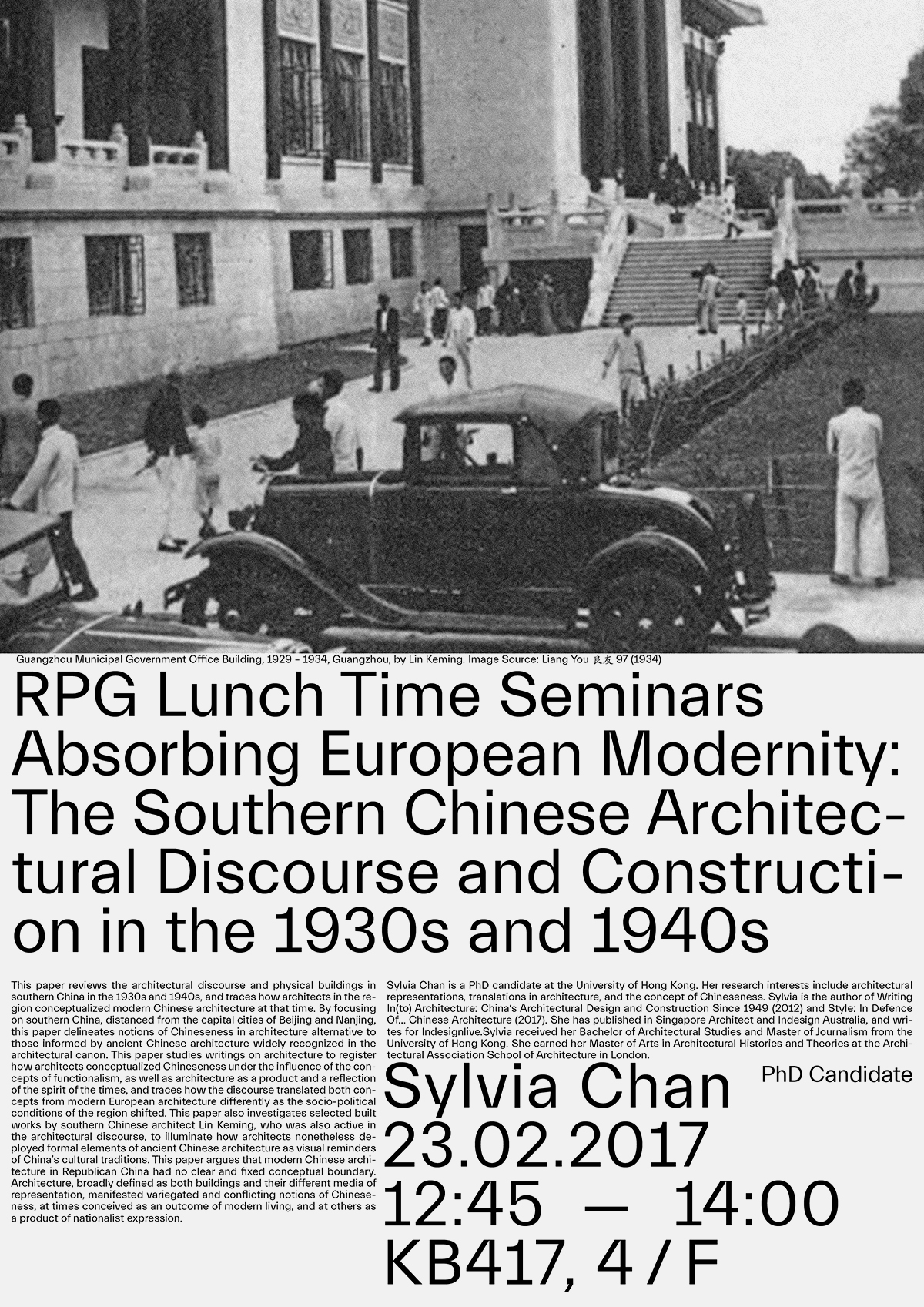 Guangzhou Municipal Government Office Building, 1929 - 1934, Guangzhou, by Lin Keming. Image Source: Liang You 良友 97 (1934)

RPG Lunch Time Seminars
Absorbing European Modernity: The Southern Chinese Architectural Discourse and Construction in the 1930s and 1940s

This paper reviews the architectural discourse and physical buildings in southern China in the 1930s and 1940s, and traces how architects in the region conceptualized modern Chinese architecture at that time. By focusing on southern China, distanced from the capital cities of Beijing and Nanjing, this paper delineates notions of Chineseness in architecture alternative to those informed by ancient Chinese architecture widely recognized in the architectural canon. This paper studies writings on architecture to register how architects conceptualized Chineseness under the influence of the concepts of functionalism, as well as architecture as a product and a reflection of the spirit of the times, and traces how the discourse translated both concepts from modern European architecture differently as the socio-political conditions of the region shifted. This paper also investigates selected built works by southern Chinese architect Lin Keming, who was also active in the architectural discourse, to illuminate how architects nonetheless deployed formal elements of ancient Chinese architecture as visual reminders of China's cultural traditions. This paper argues that modern Chinese architecture in Republican China had no clear and fixed conceptual boundary. Architecture, broadly defined as both buildings and their different media of representation, manifested variegated and conflicting notions of Chineseness, at times conceived as an outcome of modern living, and at others as a product of nationalist expression.

Sylvia Chan is a PhD candidate at the University of Hong Kong. Her research interests include architectural representations, translations in architecture, and the concept of Chineseness. Sylvia is the author of Writing In(to) Architecture: China's Architectural Design and Construction Since 1949 (2012) and Style: In Defence Of... Chinese Architecture (2017). She has published in Singapore Architect and Indesign Australia, and writes for Indesignlive.Sylvia received her Bachelor of Architectural Studies and Master of Journalism from the University of Hong Kong. She earned her Master of Arts in Architectural Histories and Theories at the Architectural Association School of Architecture in London.

Sylvia Chan
PhD Candidate
23.02.2017
12:45 — 14:00
KB417, 4 / F